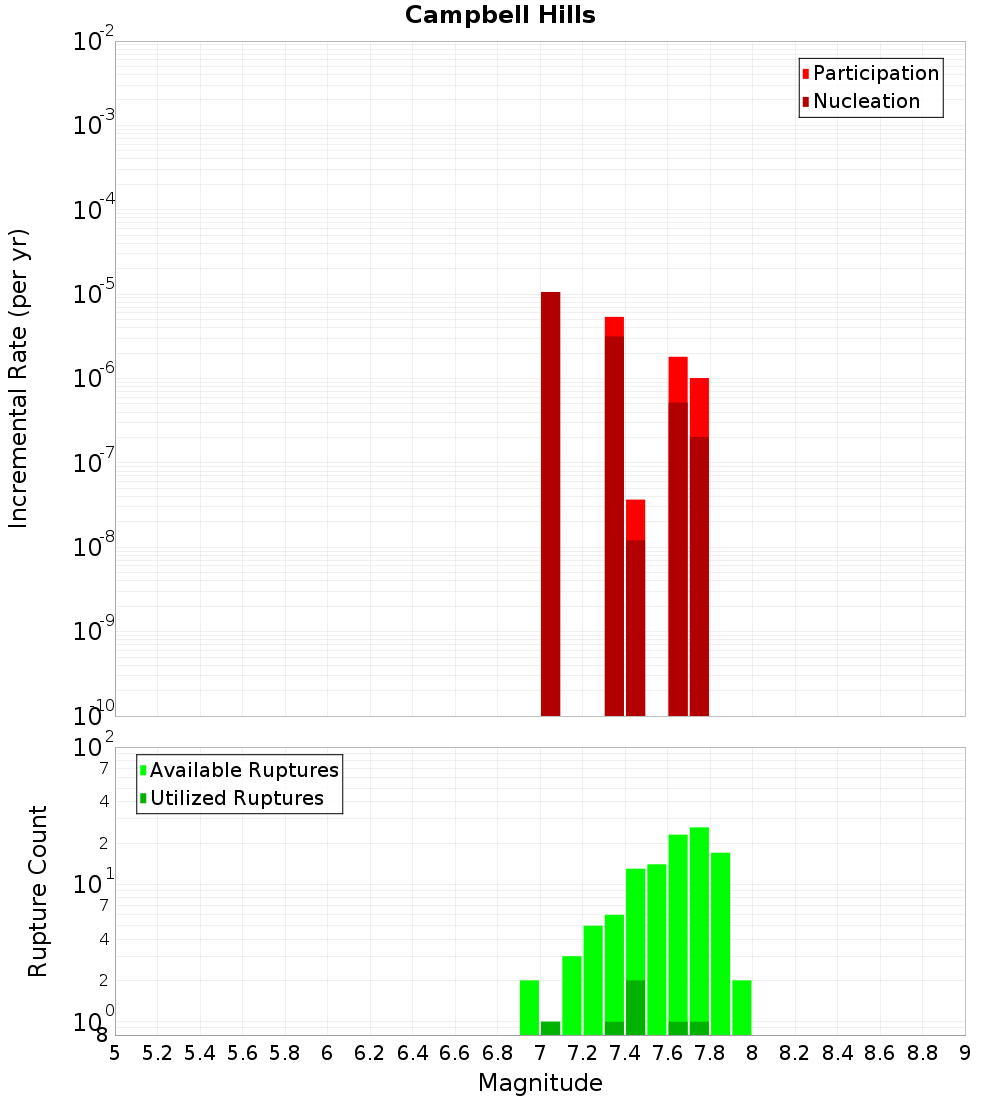 Campbell Hills

Participation
Nucleation

Incremental Rate (per yr)

$10^{-2}$
$10^{-3}$
$10^{-4}$
$10^{-5}$
$10^{-6}$
$10^{-7}$
$10^{-8}$
$10^{-9}$
$10^{-10}$

Available Ruptures
Utilized Ruptures

Rupture Count

$10^{2}$
7
4
2
$10^{1}$
7
4
2
$10^{0}$
8

5 5.2 5.4 5.6 5.8 6 6.2 6.4 6.6 6.8 7 7.2 7.4 7.6 7.8 8 8.2 8.4 8.6 8.8 9

Magnitude